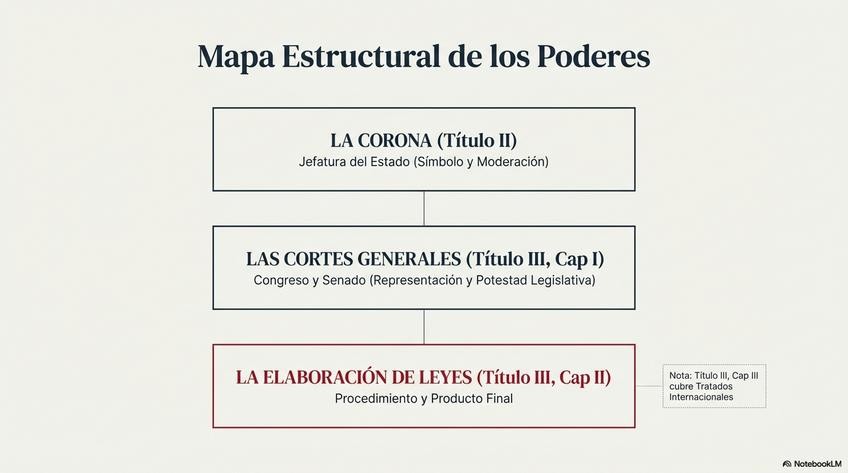 Mapa Estructural de los Poderes

LA CORONA (Título II)
Jefatura del Estado (Símbolo y Moderación)

LAS CORTES GENERALES (Título III, Cap I)
Congreso y Senado (Representación y Potestad Legislativa)

LA ELABORACIÓN DE LEYES (Título III, Cap II)
Procedimiento y Producto Final

Nota: Título III, Cap III cubre Tratados Internacionales

NotebookLM